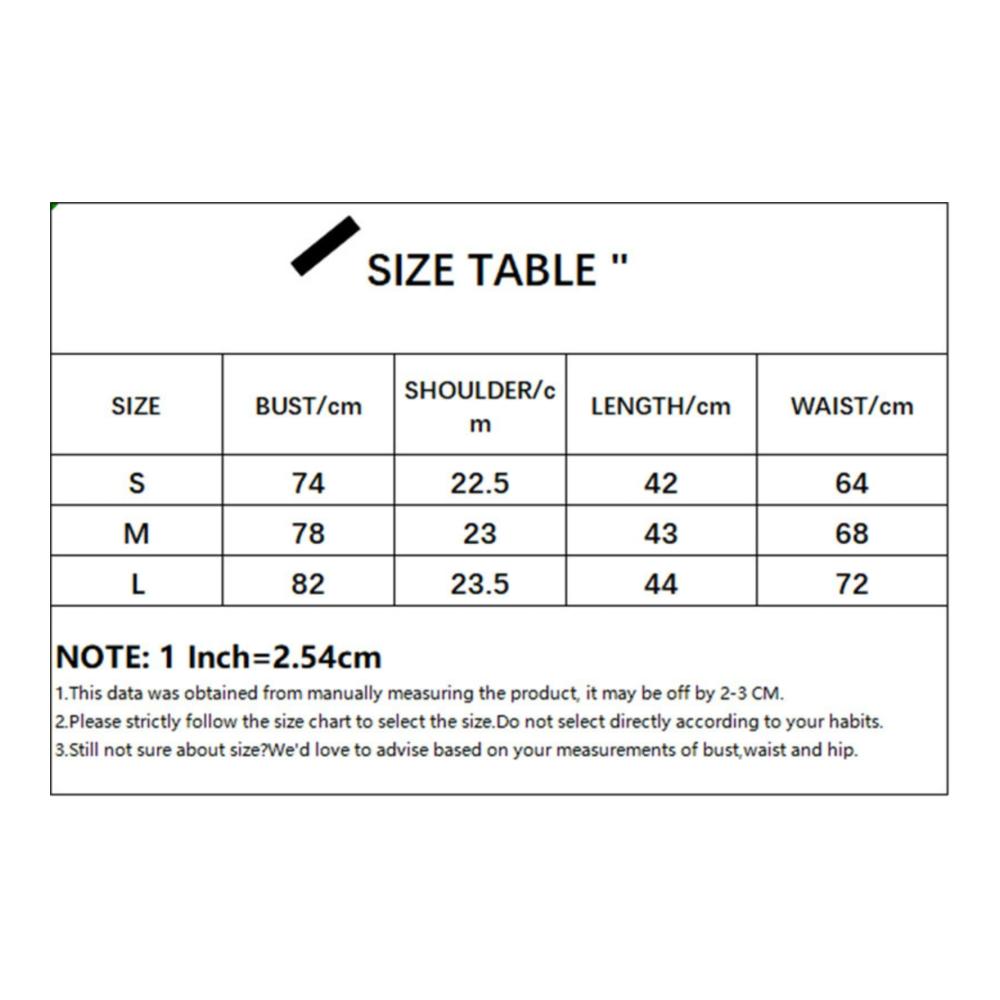 SIZE TABLE "

| SIZE | BUST/cm | SHOULDER/cm | LENGTH/cm | WAIST/cm |
|---|---|---|---|---|
| S | 74 | 22.5 | 42 | 64 |
| M | 78 | 23 | 43 | 68 |
| L | 82 | 23.5 | 44 | 72 |

NOTE: 1 Inch=2.54cm
1.This data was obtained from manually measuring the product, it may be off by 2-3 CM.
2.Please strictly follow the size chart to select the size.Do not select directly according to your habits.
3.Still not sure about size?We'd love to advise based on your measurements of bust,waist and hip.